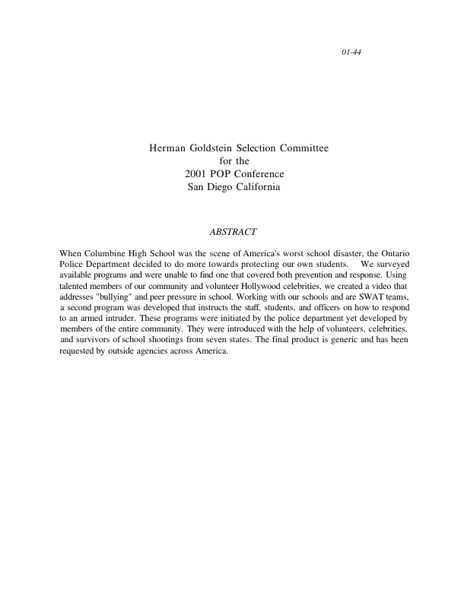 01-44

Herman Goldstein Selection Committee
for the
2001 POP Conference
San Diego California

ABSTRACT

When Columbine High School was the scene of America's worst school disaster, the Ontario Police Department decided to do more towards protecting our own students. We surveyed available programs and were unable to find one that covered both prevention and response. Using talented members of our community and volunteer Hollywood celebrities, we created a video that addresses "bullying" and peer pressure in school. Working with our schools and are SWAT teams, a second program was developed that instructs the staff, students, and officers on how to respond to an armed intruder. These programs were initiated by the police department yet developed by members of the entire community. They were introduced with the help of volunteers, celebrities, and survivors of school shootings from seven states. The final product is generic and has been requested by outside agencies across America.